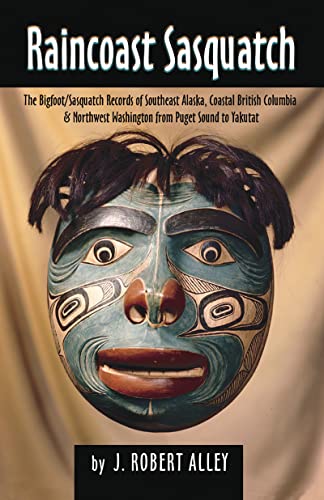 Raincoast Sasquatch

The Bigfoot/Sasquatch Records of Southeast Alaska, Coastal British Columbia & Northwest Washington from Puget Sound to Yakutat

by J. ROBERT ALLEY